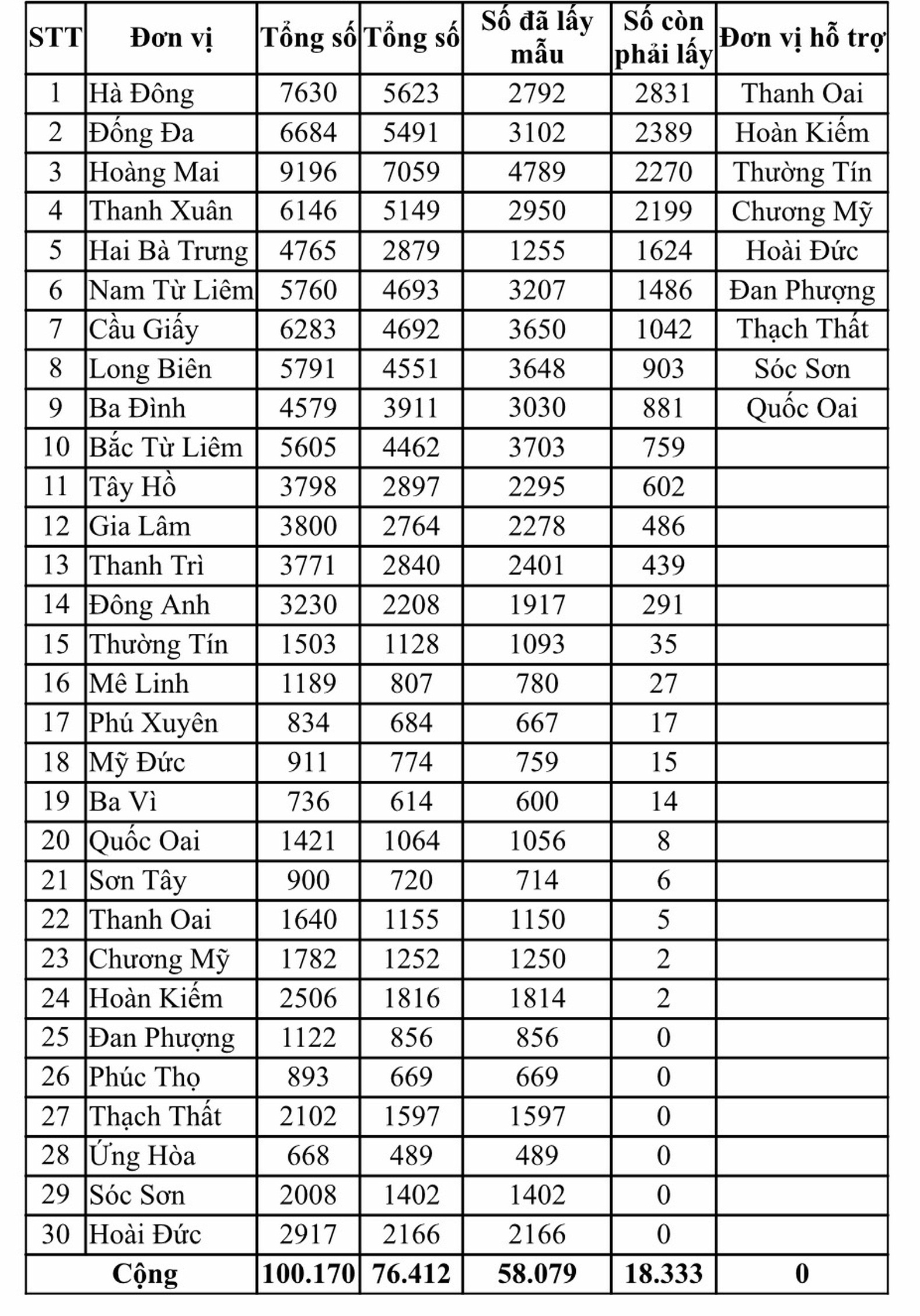 | STT | Đơn vị | Tổng số | Tổng số | Số đã lấy mẫu | Số còn phải lấy | Đơn vị hỗ trợ |
|---|---|---|---|---|---|---|
| 1 | Hà Đông | 7630 | 5623 | 2792 | 2831 | Thanh Oai |
| 2 | Đống Đa | 6684 | 5491 | 3102 | 2389 | Hoàn Kiếm |
| 3 | Hoàng Mai | 9196 | 7059 | 4789 | 2270 | Thường Tín |
| 4 | Thanh Xuân | 6146 | 5149 | 2950 | 2199 | Chương Mỹ |
| 5 | Hai Bà Trưng | 4765 | 2879 | 1255 | 1624 | Hoài Đức |
| 6 | Nam Từ Liêm | 5760 | 4693 | 3207 | 1486 | Đan Phượng |
| 7 | Cầu Giấy | 6283 | 4692 | 3650 | 1042 | Thạch Thất |
| 8 | Long Biên | 5791 | 4551 | 3648 | 903 | Sóc Sơn |
| 9 | Ba Đình | 4579 | 3911 | 3030 | 881 | Quốc Oai |
| 10 | Bắc Từ Liêm | 5605 | 4462 | 3703 | 759 | |
| 11 | Tây Hồ | 3798 | 2897 | 2295 | 602 | |
| 12 | Gia Lâm | 3800 | 2764 | 2278 | 486 | |
| 13 | Thanh Trì | 3771 | 2840 | 2401 | 439 | |
| 14 | Đông Anh | 3230 | 2208 | 1917 | 291 | |
| 15 | Thường Tín | 1503 | 1128 | 1093 | 35 | |
| 16 | Mê Linh | 1189 | 807 | 780 | 27 | |
| 17 | Phú Xuyên | 834 | 684 | 667 | 17 | |
| 18 | Mỹ Đức | 911 | 774 | 759 | 15 | |
| 19 | Ba Vì | 736 | 614 | 600 | 14 | |
| 20 | Quốc Oai | 1421 | 1064 | 1056 | 8 | |
| 21 | Sơn Tây | 900 | 720 | 714 | 6 | |
| 22 | Thanh Oai | 1640 | 1155 | 1150 | 5 | |
| 23 | Chương Mỹ | 1782 | 1252 | 1250 | 2 | |
| 24 | Hoàn Kiếm | 2506 | 1816 | 1814 | 2 | |
| 25 | Đan Phượng | 1122 | 856 | 856 | 0 | |
| 26 | Phúc Thọ | 893 | 669 | 669 | 0 | |
| 27 | Thạch Thất | 2102 | 1597 | 1597 | 0 | |
| 28 | Ứng Hòa | 668 | 489 | 489 | 0 | |
| 29 | Sóc Sơn | 2008 | 1402 | 1402 | 0 | |
| 30 | Hoài Đức | 2917 | 2166 | 2166 | 0 | |
| Cộng | | 100.170 | 76.412 | 58.079 | 18.333 | 0 |